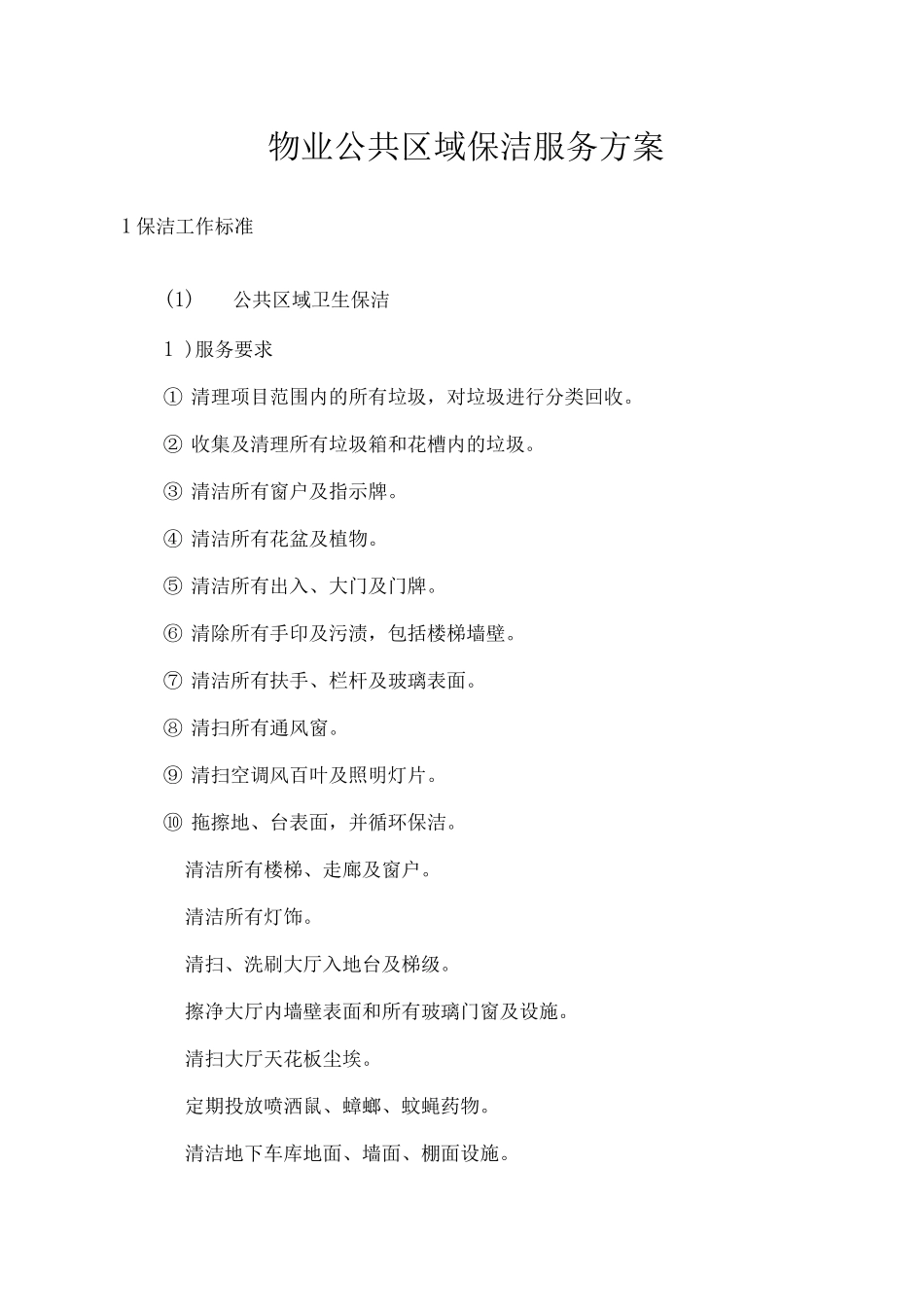 物业公共区域保洁服务方案

1 保洁工作标准

(1) 公共区域卫生保洁

1 )服务要求

① 清理项目范围内的所有垃圾，对垃圾进行分类回收。

② 收集及清理所有垃圾箱和花槽内的垃圾。

③ 清洁所有窗户及指示牌。

④ 清洁所有花盆及植物。

⑤ 清洁所有出入、大门及门牌。

⑥ 清除所有手印及污渍，包括楼梯墙壁。

⑦ 清洁所有扶手、栏杆及玻璃表面。

⑧ 清扫所有通风窗。

⑨ 清扫空调风百叶及照明灯片。

⑩ 拖擦地、台表面，并循环保洁。

清洁所有楼梯、走廊及窗户。

清洁所有灯饰。

清扫、洗刷大厅入地台及梯级。

擦净大厅内墙壁表面和所有玻璃门窗及设施。

清扫大厅天花板尘埃。

定期投放喷洒鼠、蟑螂、蚊蝇药物。

清洁地下车库地面、墙面、棚面设施。